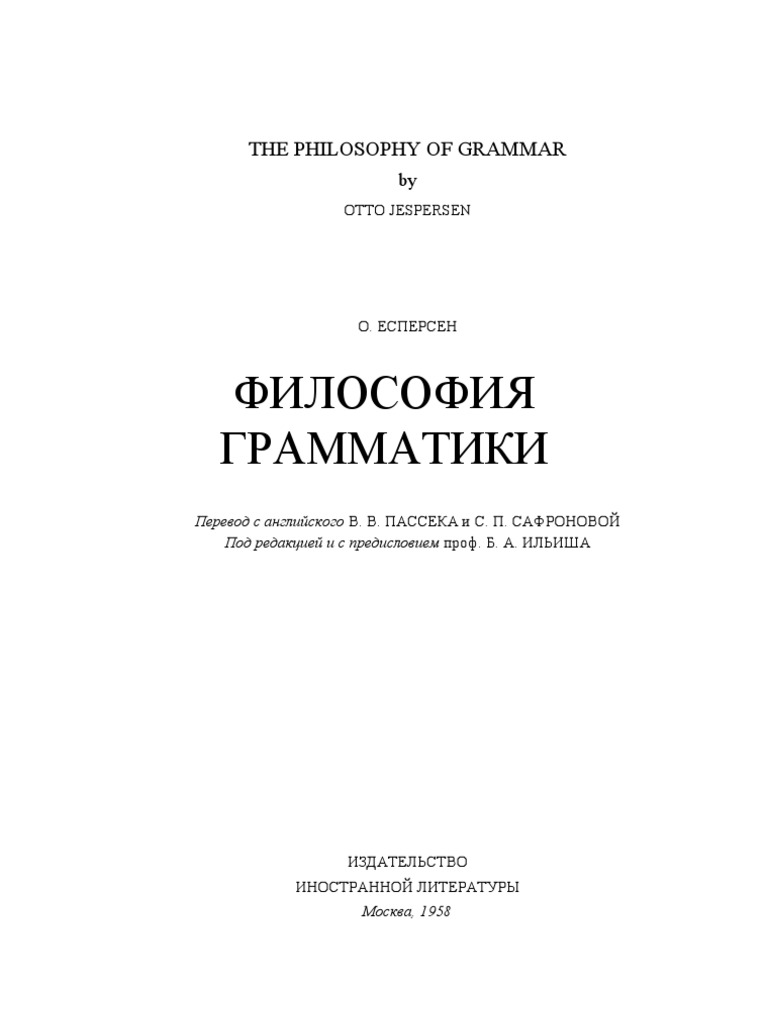 THE PHILOSOPHY OF GRAMMAR
by
OTTO JESPERSEN

О. ЕСПЕРСЕН

ФИЛОСОФИЯ
ГРАММАТИКИ

Перевод с английского В. В. ПАССЕКА и С. П. САФРОНОВОЙ
Под редакцией и с предисловием проф. Б. А. ИЛЬИША

ИЗДАТЕЛЬСТВО
ИНОСТРАННОЙ ЛИТЕРАТУРЫ
Москва, 1958